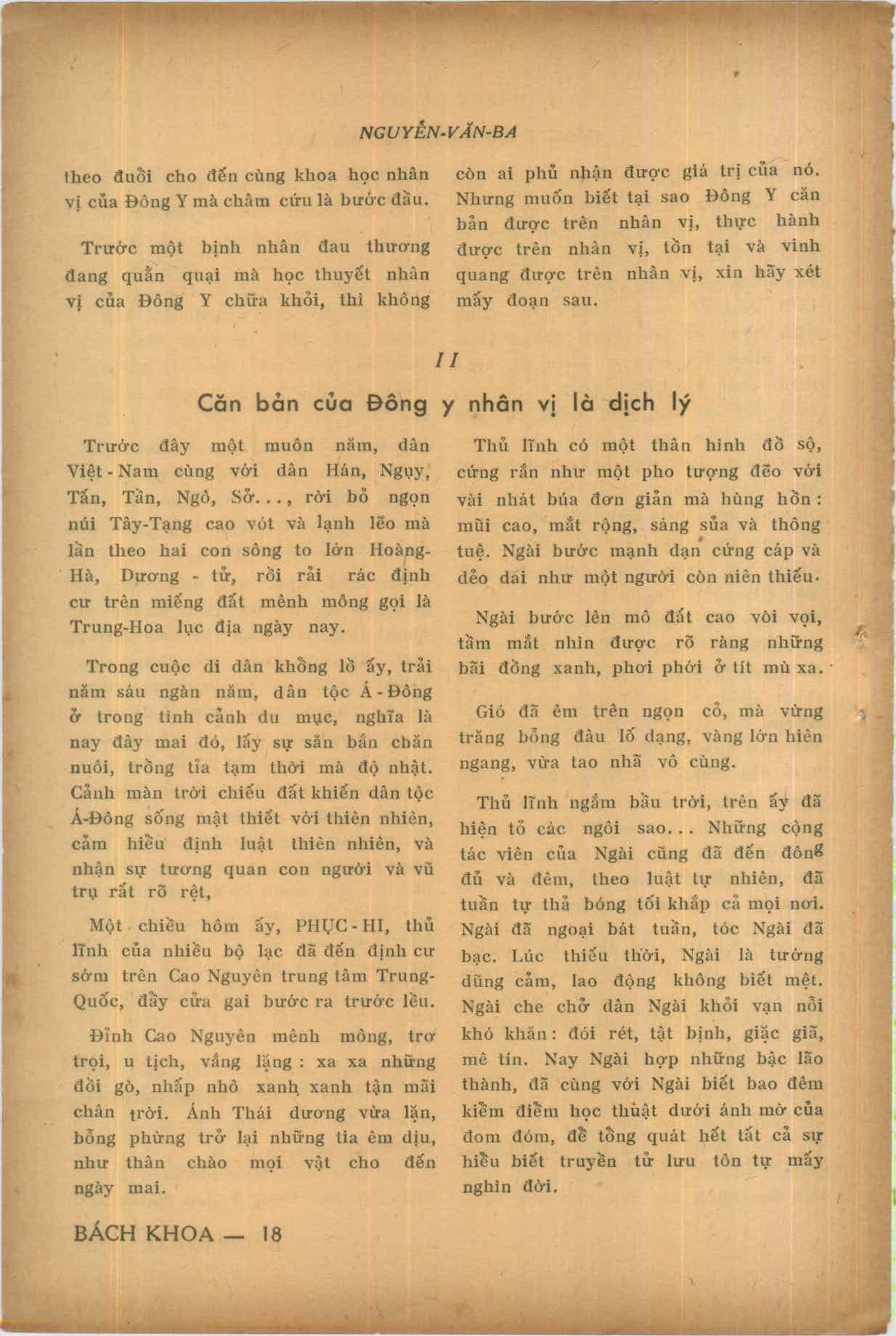 NGUYỄN-VĂN-BA

theo đuổi cho đến cùng khoa học nhân vị của Đông Y mà châm cứu là bước đầu.

Trước một bịnh nhân đau thương đang quằn quại mà học thuyết nhân vị của Đông Y chữa khỏi, thì không còn ai phủ nhận được giá trị của nó. Nhưng muốn biết tại sao Đông Y căn bản được trên nhân vị, thực hành được trên nhân vị, tồn tại và vinh quang được trên nhân vị, xin hãy xét mấy đoạn sau.

II

Căn bản của Đông y nhân vị là dịch lý

Trước đây một muôn năm, dân Việt-Nam cùng với dân Hán, Ngụy, Tấn, Tần, Ngô, Sở..., rời bỏ ngọn núi Tây-Tạng cao vót và lạnh lẽo mà lần theo hai con sông to lớn Hoàng-Hà, Dương - tử, rồi rải rác định cư trên miếng đất mênh mông gọi là Trung-Hoa lục địa ngày nay.

Trong cuộc di dân khổng lồ ấy, trải năm sáu ngàn năm, dân tộc Á-Đông ở trong tình cảnh du mục, nghĩa là nay đây mai đó, lấy sự săn bắn chăn nuôi, trồng tỉa tạm thời mà độ nhật. Cảnh màn trời chiếu đất khiến dân tộc Á-Đông sống mật thiết với thiên nhiên, cảm hiểu định luật thiên nhiên, và nhận sự tương quan con người và vũ trụ rất rõ rệt,

Một chiều hôm ấy, PHỤC-HI, thủ lĩnh của nhiều bộ lạc đã đến định cư sớm trên Cao Nguyên trung tâm Trung-Quốc, đẩy cửa gai bước ra trước lều.

Đỉnh Cao Nguyên mênh mông, trơ trọi, u tịch, vắng lặng : xa xa những đồi gò, nhấp nhô xanh xanh tận mãi chân trời. Ánh Thái dương vừa lặn, bỗng phừng trở lại những tia êm dịu, như thân chào mọi vật cho đến ngày mai.

Thủ lĩnh có một thân hình đồ sộ, cứng rắn như một pho tượng đẽo với vài nhát búa đơn giản mà hùng hồn : mũi cao, mắt rộng, sáng sủa và thông tuệ. Ngài bước mạnh dạn cứng cáp và dẻo dai như một người còn niên thiếu.

Ngài bước lên mô đất cao vòi vọi, tầm mắt nhìn được rõ ràng những bãi đồng xanh, phơi phới ở tít mù xa.

Gió đã êm trên ngọn cỏ, mà vừng trăng bỗng đâu lố dạng, vàng lớn hiên ngang, vừa tao nhã vô cùng.

Thủ lĩnh ngắm bầu trời, trên ấy đã hiện tỏ các ngôi sao... Những cộng tác viên của Ngài cũng đã đến đông đủ và đêm, theo luật tự nhiên, đã tuần tự thả bóng tối khắp cả mọi nơi. Ngài đã ngoại bát tuần, tóc Ngài đã bạc. Lúc thiếu thời, Ngài là tướng dũng cảm, lao động không biết mệt. Ngài che chở dân Ngài khỏi vạn nỗi khó khăn : đói rét, tật bịnh, giặc giã, mê tín. Nay Ngài hợp những bậc lão thành, đã cùng với Ngài biết bao đêm kiểm điểm học thuật dưới ánh mờ của đom đóm, để tổng quát hết tất cả sự hiểu biết truyền tử lưu tôn tự mấy nghìn đời.

BÁCH KHOA — 18